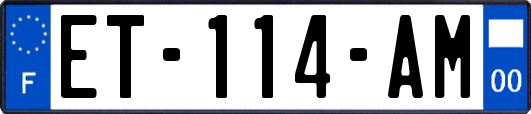 F

ET-114-AM

00